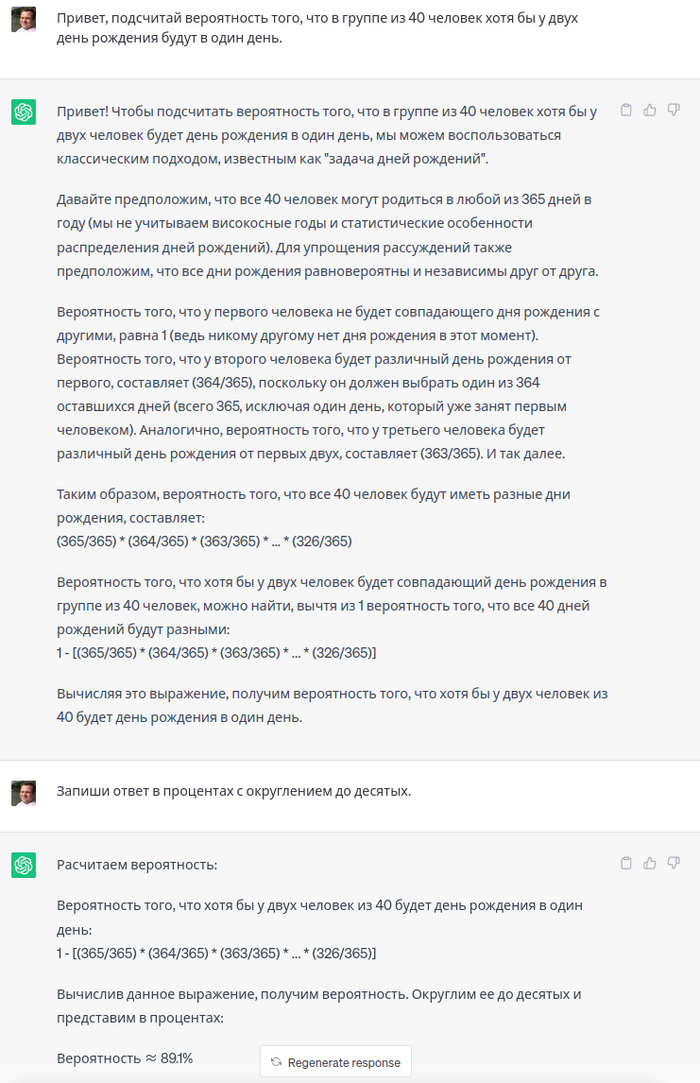 Привет, подсчитай вероятность того, что в группе из 40 человек хотя бы у двух день рождения будут в один день.

Привет! Чтобы подсчитать вероятность того, что в группе из 40 человек хотя бы у двух человек будет день рождения в один день, мы можем воспользоваться классическим подходом, известным как "задача дней рождений".

Давайте предположим, что все 40 человек могут родиться в любой из 365 дней в году (мы не учитываем високосные годы и статистические особенности распределения дней рождений). Для упрощения рассуждений также предположим, что все дни рождения равновероятны и независимы друг от друга.

Вероятность того, что у первого человека не будет совпадающего дня рождения с другими, равна 1 (ведь никому другому нет дня рождения в этот момент). Вероятность того, что у второго человека будет различный день рождения от первого, составляет (364/365), поскольку он должен выбрать один из 364 оставшихся дней (всего 365, исключая один день, который уже занят первым человеком). Аналогично, вероятность того, что у третьего человека будет различный день рождения от первых двух, составляет (363/365). И так далее.

Таким образом, вероятность того, что все 40 человек будут иметь разные дни рождения, составляет:
(365/365) * (364/365) * (363/365) * ... * (326/365)

Вероятность того, что хотя бы у двух человек будет совпадающий день рождения в группе из 40 человек, можно найти, вычтя из 1 вероятность того, что все 40 дней рождений будут разными:
1 - [(365/365) * (364/365) * (363/365) * ... * (326/365)]

Вычисляя это выражение, получим вероятность того, что хотя бы у двух человек из 40 будет день рождения в один день.

Запиши ответ в процентах с округлением до десятых.

Расчитаем вероятность:

Вероятность того, что хотя бы у двух человек из 40 будет день рождения в один день:
1 - [(365/365) * (364/365) * (363/365) * ... * (326/365)]

Вычислив данное выражение, получим вероятность. Округлим ее до десятых и представим в процентах:

Вероятность ≈ 89.1%

Regenerate response